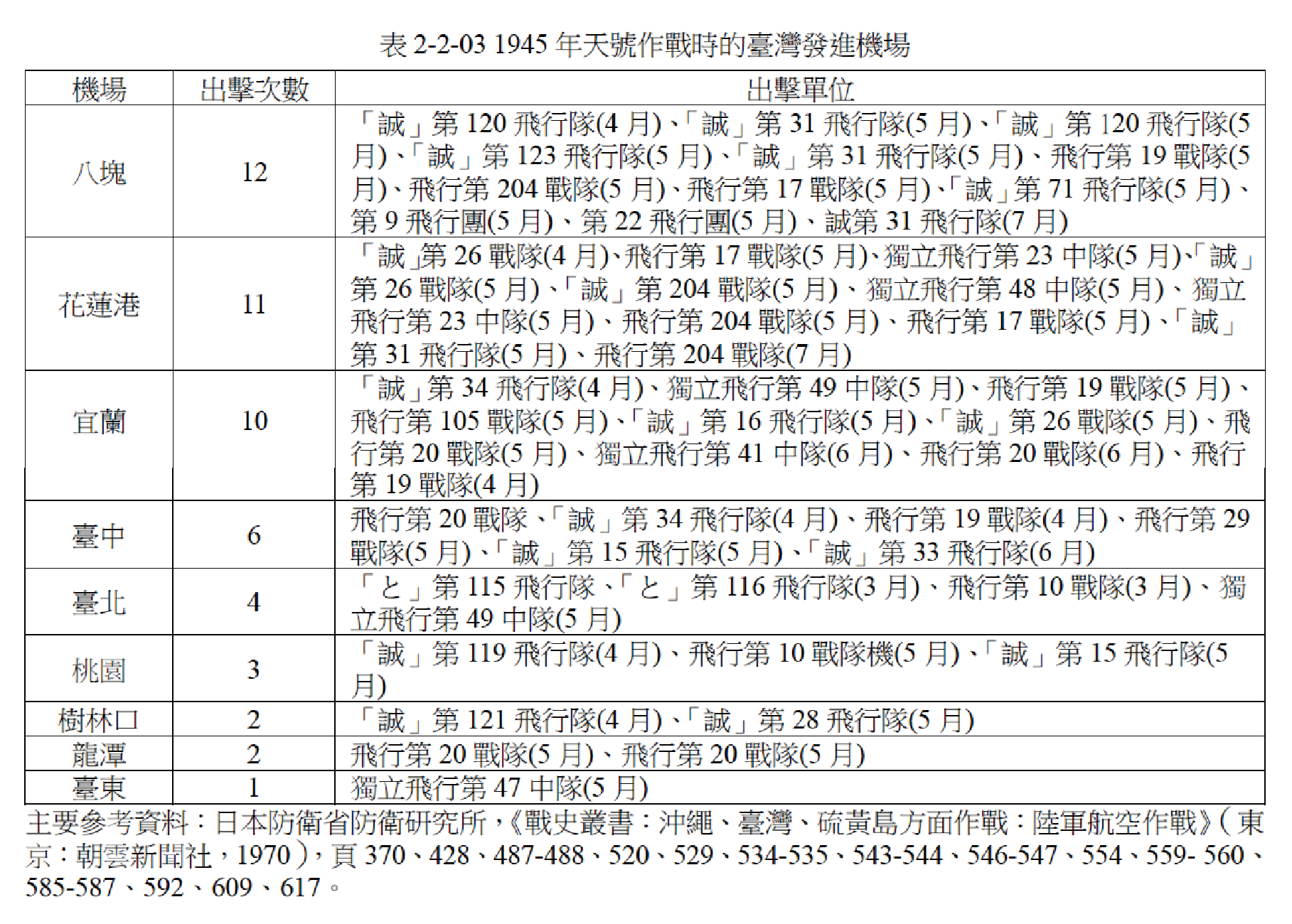 表 2-2-03 1945 年天號作戰時的臺灣發進機場

| 機場 | 出擊次數 | 出擊單位 |
|---|---|---|
| 八塊 | 12 | 「誠」第 120 飛行隊(4 月)、「誠」第 31 飛行隊(5 月)、「誠」第 120 飛行隊(5 月)、「誠」第 123 飛行隊(5 月)、「誠」第 31 飛行隊(5 月)、飛行第 19 戰隊(5 月)、飛行第 204 戰隊(5 月)、飛行第 17 戰隊(5 月)、「誠」第 71 飛行隊(5 月)、第 9 飛行團(5 月)、第 22 飛行團(5 月)、誠第 31 飛行隊(7 月) |
| 花蓮港 | 11 | 「誠」第 26 戰隊(4 月)、飛行第 17 戰隊(5 月)、獨立飛行第 23 中隊(5 月)、「誠」第 26 戰隊(5 月)、「誠」第 204 戰隊(5 月)、獨立飛行第 48 中隊(5 月)、獨立飛行第 23 中隊(5 月)、飛行第 204 戰隊(5 月)、飛行第 17 戰隊(5 月)、「誠」第 31 飛行隊(5 月)、飛行第 204 戰隊(7 月) |
| 宜蘭 | 10 | 「誠」第 34 飛行隊(4 月)、獨立飛行第 49 中隊(5 月)、飛行第 19 戰隊(5 月)、飛行第 105 戰隊(5 月)、「誠」第 16 飛行隊(5 月)、「誠」第 26 戰隊(5 月)、飛行第 20 戰隊(5 月)、獨立飛行第 41 中隊(6 月)、飛行第 20 戰隊(6 月)、飛行第 19 戰隊(4 月) |
| 臺中 | 6 | 飛行第 20 戰隊、「誠」第 34 飛行隊(4 月)、飛行第 19 戰隊(4 月)、飛行第 29 戰隊(5 月)、「誠」第 15 飛行隊(5 月)、「誠」第 33 飛行隊(6 月) |
| 臺北 | 4 | 「と」第 115 飛行隊、「と」第 116 飛行隊(3 月)、飛行第 10 戰隊(3 月)、獨立飛行第 49 中隊(5 月) |
| 桃園 | 3 | 「誠」第 119 飛行隊(4 月)、飛行第 10 戰隊機(5 月)、「誠」第 15 飛行隊(5 月) |
| 樹林口 | 2 | 「誠」第 121 飛行隊(4 月)、「誠」第 28 飛行隊(5 月) |
| 龍潭 | 2 | 飛行第 20 戰隊(5 月)、飛行第 20 戰隊(5 月) |
| 臺東 | 1 | 獨立飛行第 47 中隊(5 月) |

主要參考資料：日本防衛省防衛研究所，《戰史叢書：沖繩、臺灣、硫黃島方面作戰：陸軍航空作戰》（東京：朝雲新聞社，1970），頁 370、428、487-488、520、529、534-535、543-544、546-547、554、559- 560、585-587、592、609、617。